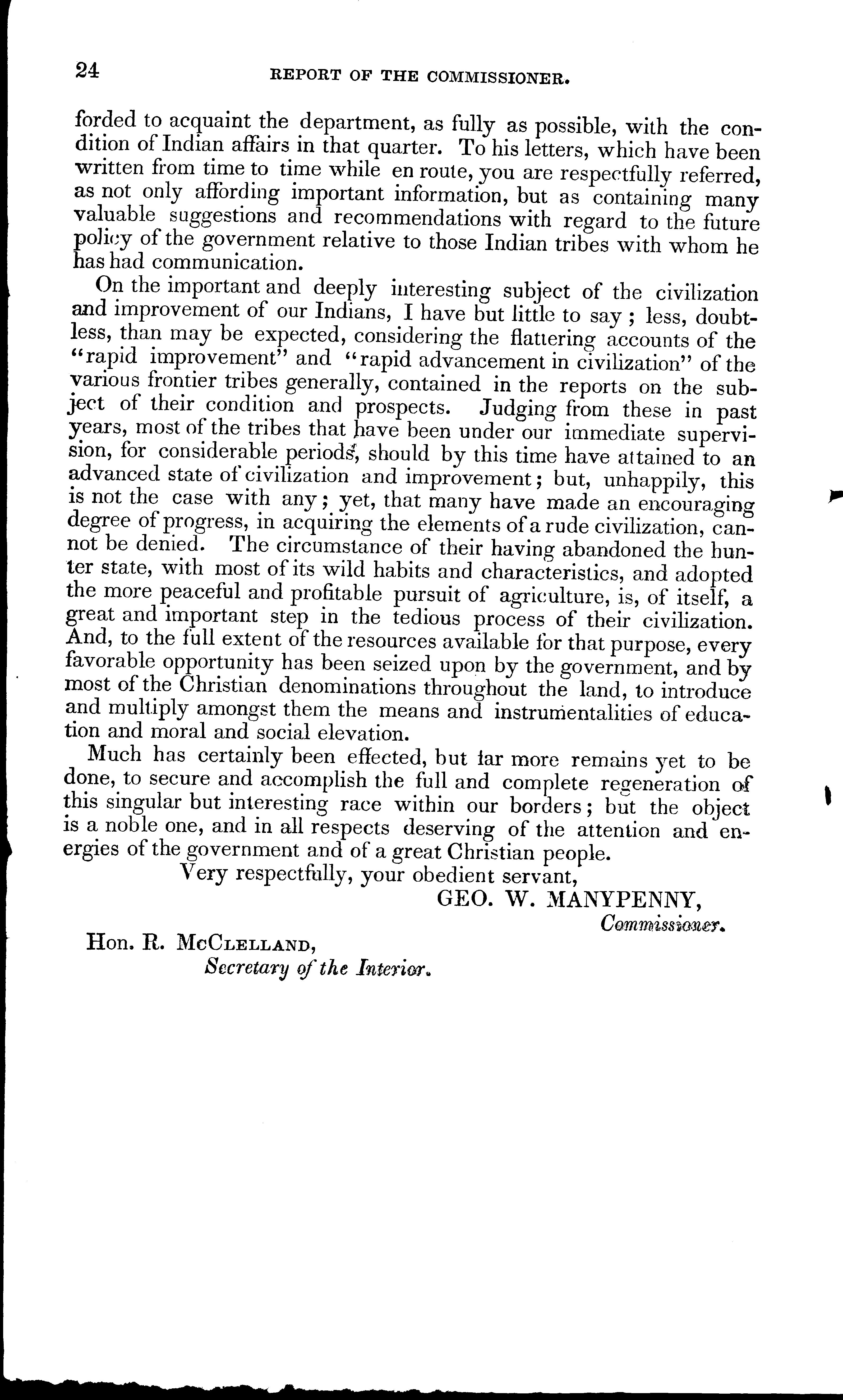 24 REPORT OF THE COMMISSIONER.

forded to acquaint the department, as fully as possible, with the condition of Indian affairs in that quarter. To his letters, which have been written from time to time while en route, you are respectfully referred, as not only affording important information, but as containing many valuable suggestions and recommendations with regard to the future policy of the government relative to those Indian tribes with whom he has had communication.

On the important and deeply interesting subject of the civilization and improvement of our Indians, I have but little to say; less, doubtless, than may be expected, considering the flattering accounts of the "rapid improvement" and "rapid advancement in civilization" of the various frontier tribes generally, contained in the reports on the subject of their condition and prospects. Judging from these in past years, most of the tribes that have been under our immediate supervision, for considerable periods, should by this time have attained to an advanced state of civilization and improvement; but, unhappily, this is not the case with any; yet, that many have made an encouraging degree of progress, in acquiring the elements of a rude civilization, cannot be denied. The circumstance of their having abandoned the hunter state, with most of its wild habits and characteristics, and adopted the more peaceful and profitable pursuit of agriculture, is, of itself, a great and important step in the tedious process of their civilization. And, to the full extent of the resources available for that purpose, every favorable opportunity has been seized upon by the government, and by most of the Christian denominations throughout the land, to introduce and multiply amongst them the means and instrumentalities of education and moral and social elevation.

Much has certainly been effected, but far more remains yet to be done, to secure and accomplish the full and complete regeneration of this singular but interesting race within our borders; but the object is a noble one, and in all respects deserving of the attention and energies of the government and of a great Christian people.

Very respectfully, your obedient servant,

GEO. W. MANYPENNY,
Commissioner.

Hon. R. McClelland,
Secretary of the Interior.